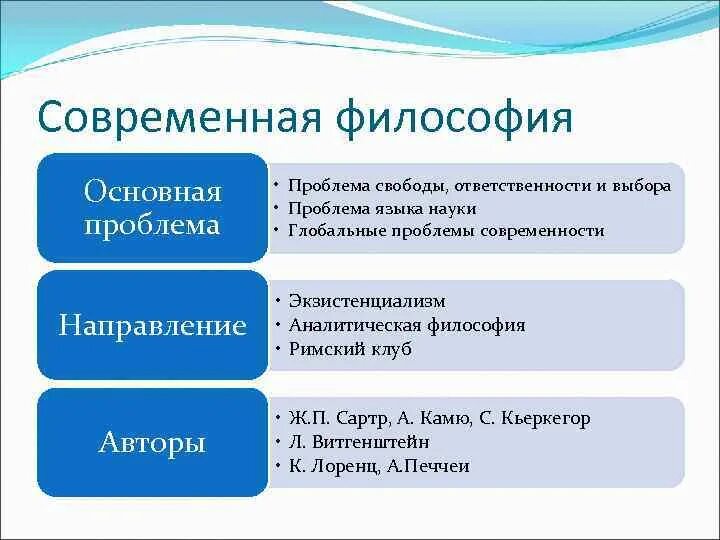 Современная философия

Основная проблема

• Проблема свободы, ответственности и выбора
• Проблема языка науки
• Глобальные проблемы современности

Направление

• Экзистенциализм
• Аналитическая философия
• Римский клуб

Авторы

• Ж.П. Сартр, А. Камю, С. Кьеркегор
• Л. Витгенштейн
• К. Лоренц, А.Печчеи